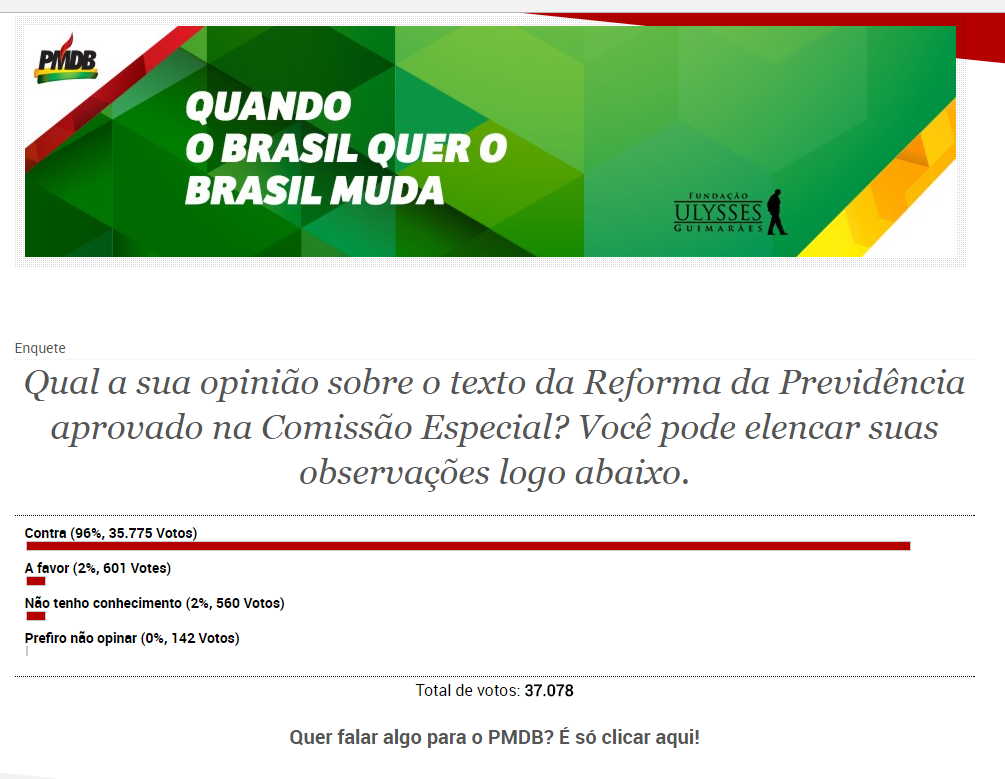 PMDB

QUANDO
O BRASIL QUER O
BRASIL MUDA

FUNDAÇÃO
ULYSSES
GUIMARÃES

Enquete

Qual a sua opinião sobre o texto da Reforma da Previdência aprovado na Comissão Especial? Você pode elencar suas observações logo abaixo.

Contra (96%, 35.775 Votos)

A favor (2%, 601 Votes)

Não tenho conhecimento (2%, 560 Votos)

Prefiro não opinar (0%, 142 Votos)

Total de votos: 37.078

Quer falar algo para o PMDB? É só clicar aqui!